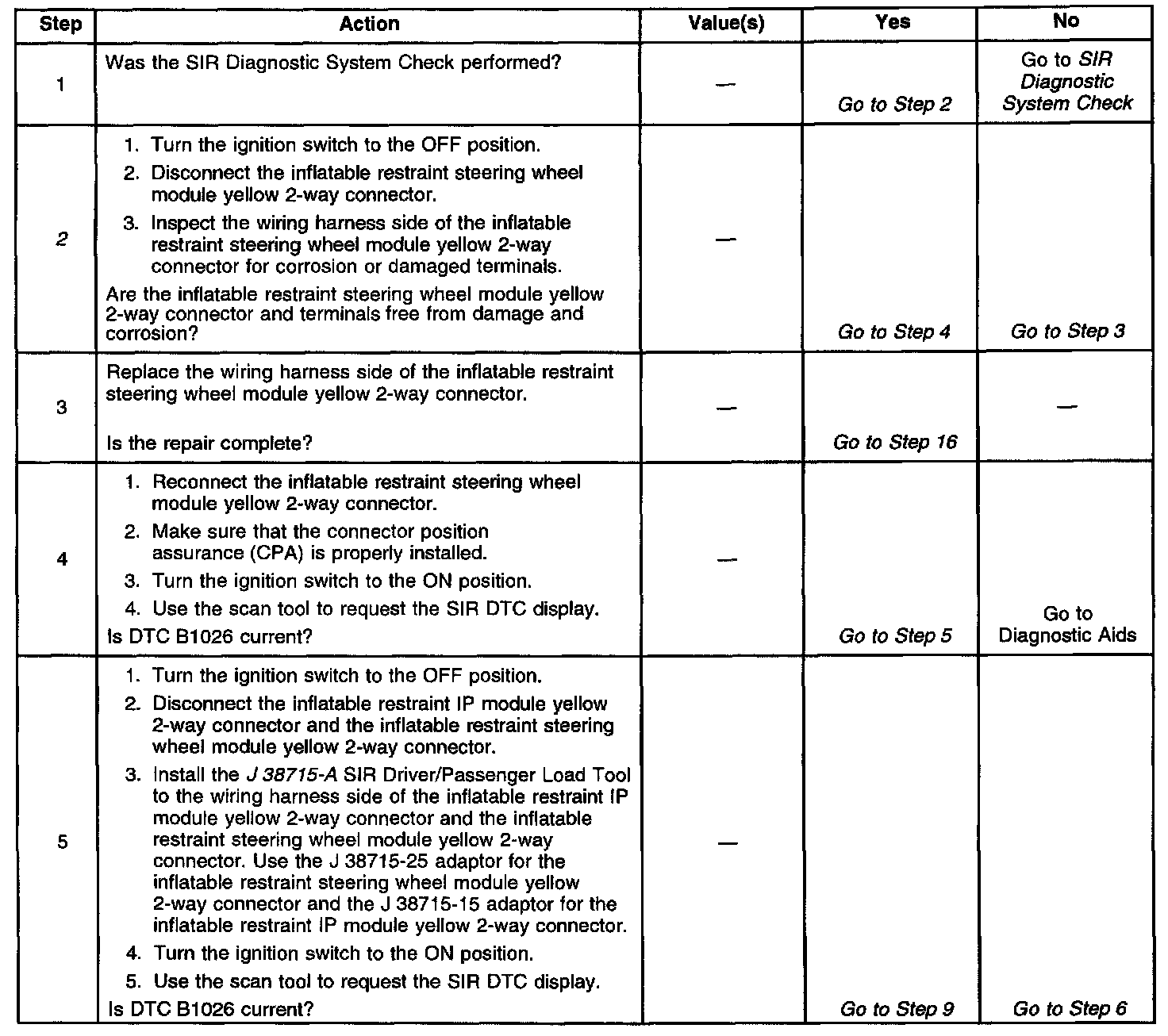 | Step | Action | Value(s) | Yes | No |
|---|---|---|---|---|
| 1 | Was the SIR Diagnostic System Check performed? | — | Go to Step 2 | Go to SIR Diagnostic System Check |
| 2 | 1. Turn the ignition switch to the OFF position. 2. Disconnect the inflatable restraint steering wheel module yellow 2-way connector. 3. Inspect the wiring harness side of the inflatable restraint steering wheel module yellow 2-way connector for corrosion or damaged terminals. Are the inflatable restraint steering wheel module yellow 2-way connector and terminals free from damage and corrosion? | — | Go to Step 4 | Go to Step 3 |
| 3 | Replace the wiring harness side of the inflatable restraint steering wheel module yellow 2-way connector. Is the repair complete? | — | Go to Step 16 | — |
| 4 | 1. Reconnect the inflatable restraint steering wheel module yellow 2-way connector. 2. Make sure that the connector position assurance (CPA) is properly installed. 3. Turn the ignition switch to the ON position. 4. Use the scan tool to request the SIR DTC display. Is DTC B1026 current? | — | Go to Step 5 | Go to Diagnostic Aids |
| 5 | 1. Turn the ignition switch to the OFF position. 2. Disconnect the inflatable restraint IP module yellow 2-way connector and the inflatable restraint steering wheel module yellow 2-way connector. 3. Install the J 38715-A SIR Driver/Passenger Load Tool to the wiring harness side of the inflatable restraint IP module yellow 2-way connector and the inflatable restraint steering wheel module yellow 2-way connector. Use the J 38715-25 adaptor for the inflatable restraint steering wheel module yellow 2-way connector and the J 38715-15 adaptor for the inflatable restraint IP module yellow 2-way connector. 4. Turn the ignition switch to the ON position. 5. Use the scan tool to request the SIR DTC display. Is DTC B1026 current? | — | Go to Step 9 | Go to Step 6 |